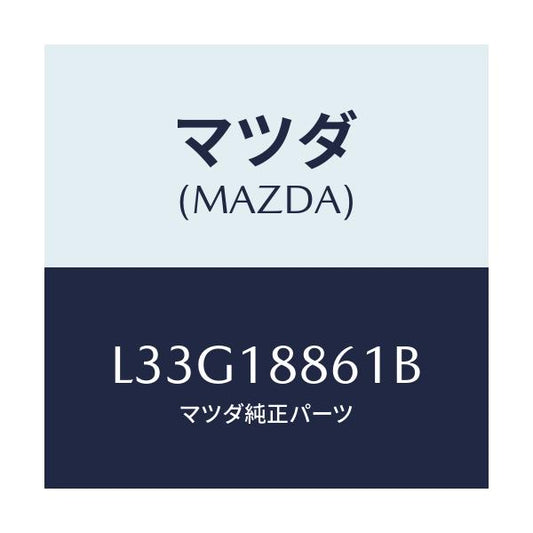 マツダ
(MAZDA)

L33G18861B
マツダ純正パーツ